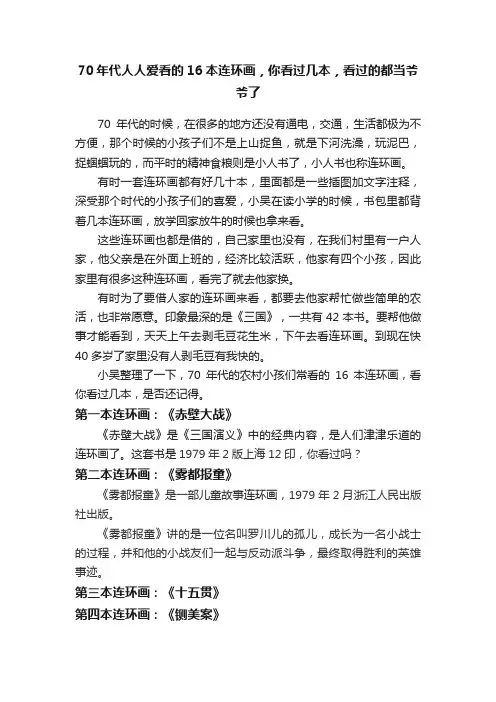 70 年代人人爱看的 16 本连环画，你看过几本，看过的都当爷爷了

70 年代的时候，在很多的地方还没有通电，交通，生活都极为不方便，那个时候的小孩子们不是上山捉鱼，就是下河洗澡，玩泥巴，捉蝈蝈玩的，而平时的精神食粮则是小人书了，小人书也称连环画。

有时一套连环画都有好几十本，里面都是一些插图加文字注释，深受那个时代的小孩子们的喜爱，小吴在读小学的时候，书包里都背着几本连环画，放学回家放牛的时候也拿来看。

这些连环画也都是借的，自己家里也没有，在我们村里有一户人家，他父亲是在外面上班的，经济比较活跃，他家有四个小孩，因此家里有很多这种连环画，看完了就去他家换。

有时为了要借人家的连环画来看，都要去他家帮忙做些简单的农活，也非常愿意。印象最深的是《三国》，一共有 42 本书。要帮他做事才能看到，天天上午去剥毛豆花生米，下午去看连环画。到现在快 40 多岁了家里没有人剥毛豆有我快的。

小吴整理了一下，70 年代的农村小孩们常看的 16 本连环画，看你看过几本，是否还记得。

第一本连环画：《赤壁大战》

《赤壁大战》是《三国演义》中的经典内容，是人们津津乐道的连环画了。这套书是 1979 年 2 版上海 12 印，你看过吗？

第二本连环画：《雾都报童》

《雾都报童》是一部儿童故事连环画，1979 年 2 月浙江人民出版社出版。

《雾都报童》讲的是一位名叫罗川儿的孤儿，成长为一名小战士的过程，并和他的小战友们一起与反动派斗争，最终取得胜利的英雄事迹。

第三本连环画：《十五贯》

第四本连环画：《铡美案》